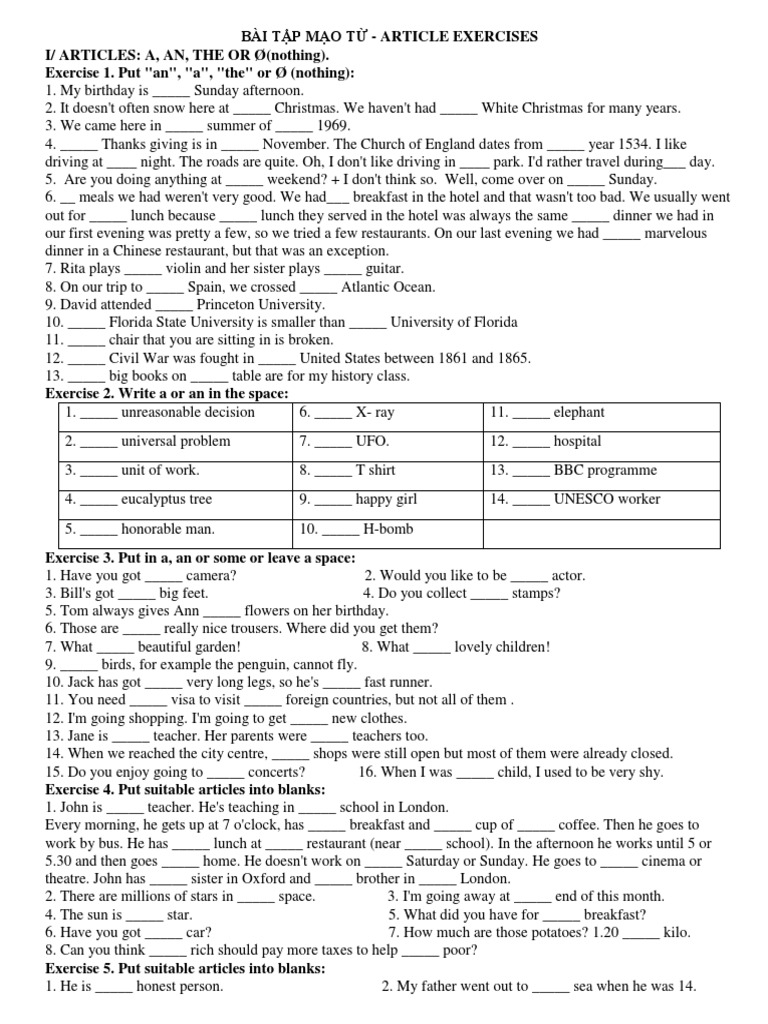 BÀI TẬP MẠO TỪ - ARTICLE EXERCISES

I/ ARTICLES: A, AN, THE OR Ø(nothing).

Exercise 1. Put "an", "a", "the" or Ø (nothing):

1. My birthday is _____ Sunday afternoon.
2. It doesn't often snow here at _____ Christmas. We haven't had _____ White Christmas for many years.
3. We came here in _____ summer of _____ 1969.
4. _____ Thanks giving is in _____ November. The Church of England dates from _____ year 1534. I like driving at ____ night. The roads are quite. Oh, I don't like driving in ____ park. I'd rather travel during___ day.
5. Are you doing anything at _____ weekend? + I don't think so. Well, come over on _____ Sunday.
6. __ meals we had weren't very good. We had___ breakfast in the hotel and that wasn't too bad. We usually went out for _____ lunch because _____ lunch they served in the hotel was always the same _____ dinner we had in our first evening was pretty a few, so we tried a few restaurants. On our last evening we had _____ marvelous dinner in a Chinese restaurant, but that was an exception.
7. Rita plays _____ violin and her sister plays _____ guitar.
8. On our trip to _____ Spain, we crossed _____ Atlantic Ocean.
9. David attended _____ Princeton University.
10. _____ Florida State University is smaller than _____ University of Florida
11. _____ chair that you are sitting in is broken.
12. _____ Civil War was fought in _____ United States between 1861 and 1865.
13. _____ big books on _____ table are for my history class.

Exercise 2. Write a or an in the space:

| 1. _____ unreasonable decision | 6. _____ X- ray | 11. _____ elephant |
|---|---|---|
| 2. _____ universal problem | 7. _____ UFO. | 12. _____ hospital |
| 3. _____ unit of work. | 8. _____ T shirt | 13. _____ BBC programme |
| 4. _____ eucalyptus tree | 9. _____ happy girl | 14. _____ UNESCO worker |
| 5. _____ honorable man. | 10. _____ H-bomb | |

Exercise 3. Put in a, an or some or leave a space:

1. Have you got _____ camera? 2. Would you like to be _____ actor.
3. Bill's got _____ big feet. 4. Do you collect _____ stamps?
5. Tom always gives Ann _____ flowers on her birthday.
6. Those are _____ really nice trousers. Where did you get them?
7. What _____ beautiful garden! 8. What _____ lovely children!
9. _____ birds, for example the penguin, cannot fly.
10. Jack has got _____ very long legs, so he's _____ fast runner.
11. You need _____ visa to visit _____ foreign countries, but not all of them .
12. I'm going shopping. I'm going to get _____ new clothes.
13. Jane is _____ teacher. Her parents were _____ teachers too.
14. When we reached the city centre, _____ shops were still open but most of them were already closed.
15. Do you enjoy going to _____ concerts? 16. When I was _____ child, I used to be very shy.

Exercise 4. Put suitable articles into blanks:

1. John is _____ teacher. He's teaching in _____ school in London.
Every morning, he gets up at 7 o'clock, has _____ breakfast and _____ cup of _____ coffee. Then he goes to work by bus. He has _____ lunch at _____ restaurant (near _____ school). In the afternoon he works until 5 or 5.30 and then goes _____ home. He doesn't work on _____ Saturday or Sunday. He goes to _____ cinema or theatre. John has _____ sister in Oxford and _____ brother in _____ London.
2. There are millions of stars in _____ space. 3. I'm going away at _____ end of this month.
4. The sun is _____ star. 5. What did you have for _____ breakfast?
6. Have you got _____ car? 7. How much are those potatoes? 1.20 _____ kilo.
8. Can you think _____ rich should pay more taxes to help _____ poor?

Exercise 5. Put suitable articles into blanks:

1. He is _____ honest person. 2. My father went out to _____ sea when he was 14.